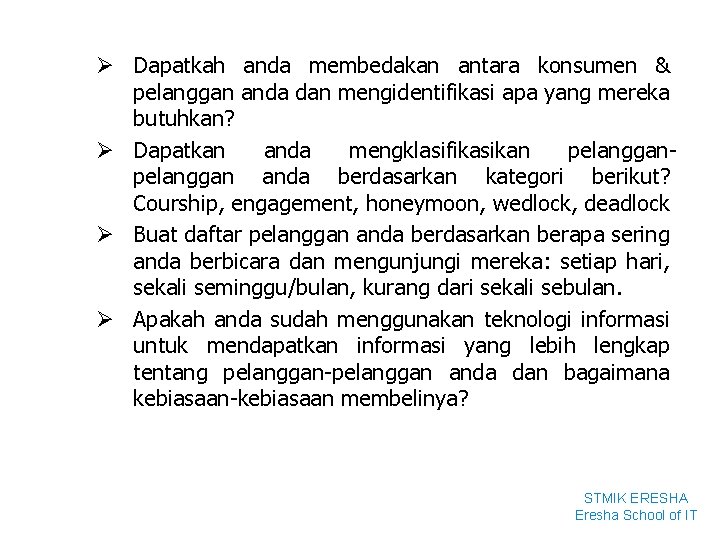 ➢ Dapatkah anda membedakan antara konsumen & pelanggan anda dan mengidentifikasi apa yang mereka butuhkan?

➢ Dapatkan anda mengklasifikasikan pelanggan-pelanggan anda berdasarkan kategori berikut? Courship, engagement, honeymoon, wedlock, deadlock

➢ Buat daftar pelanggan anda berdasarkan berapa sering anda berbicara dan mengunjungi mereka: setiap hari, sekali seminggu/bulan, kurang dari sekali sebulan.

➢ Apakah anda sudah menggunakan teknologi informasi untuk mendapatkan informasi yang lebih lengkap tentang pelanggan-pelanggan anda dan bagaimana kebiasaan-kebiasaan membelinya?

STMIK ERESHA
Eresha School of IT